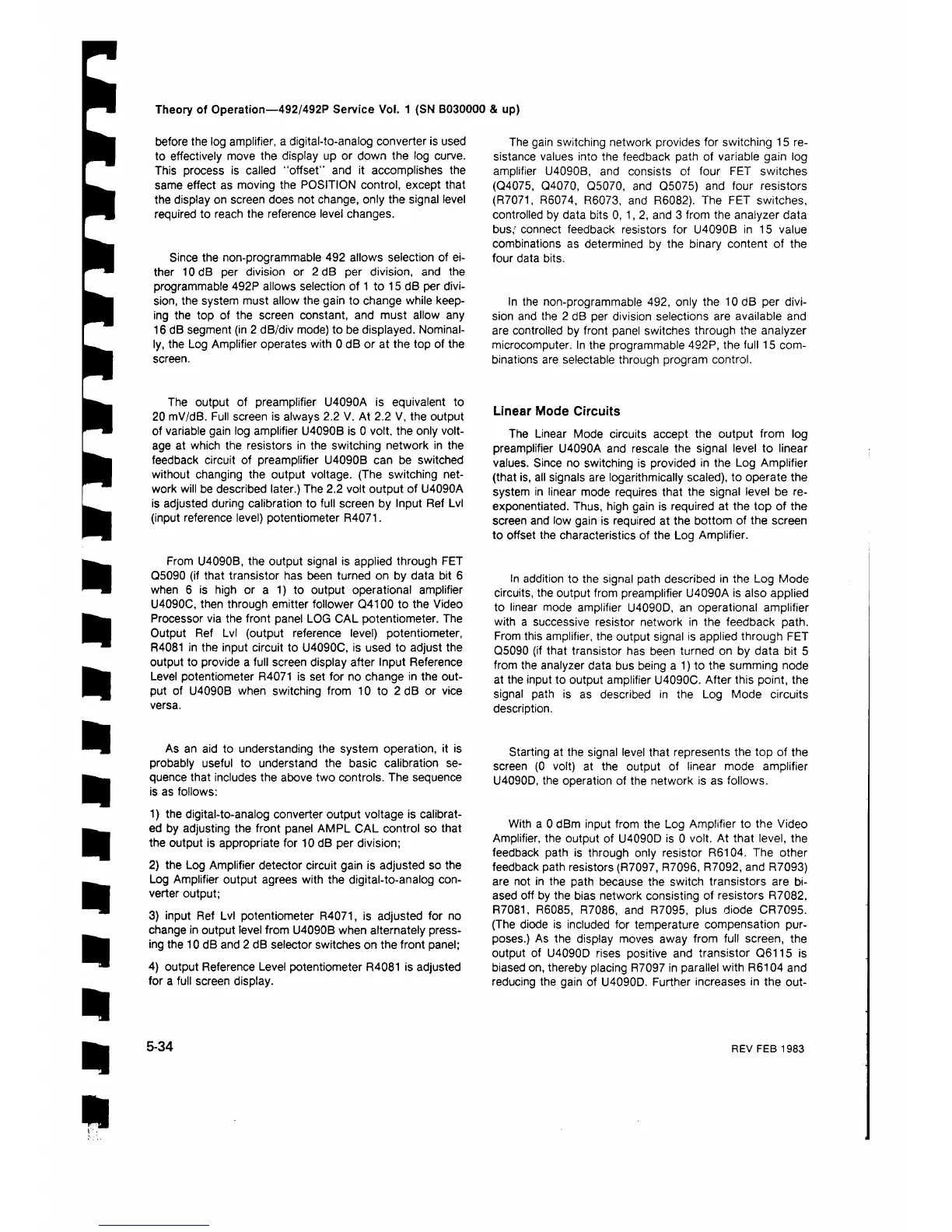 Theory of Operation—492/492P Service Vol. 1 (SN B030000 & up)

before the log amplifier, a digital-to-analog converter is used to effectively move the display up or down the log curve. This process is called "offset" and it accomplishes the same effect as moving the POSITION control, except that the display on screen does not change, only the signal level required to reach the reference level changes.

Since the non-programmable 492 allows selection of either 10 dB per division or 2 dB per division, and the programmable 492P allows selection of 1 to 15 dB per division, the system must allow the gain to change while keeping the top of the screen constant, and must allow any 16 dB segment (in 2 dB/div mode) to be displayed. Nominally, the Log Amplifier operates with 0 dB or at the top of the screen.

The output of preamplifier U4090A is equivalent to 20 mV/dB. Full screen is always 2.2 V. At 2.2 V, the output of variable gain log amplifier U4090B is 0 volt, the only voltage at which the resistors in the switching network in the feedback circuit of preamplifier U4090B can be switched without changing the output voltage. (The switching network will be described later.) The 2.2 volt output of U4090A is adjusted during calibration to full screen by Input Ref Lvl (input reference level) potentiometer R4071.

From U4090B, the output signal is applied through FET Q5090 (if that transistor has been turned on by data bit 6 when 6 is high or a 1) to output operational amplifier U4090C, then through emitter follower Q4100 to the Video Processor via the front panel LOG CAL potentiometer. The Output Ref Lvl (output reference level) potentiometer, R4081 in the input circuit to U4090C, is used to adjust the output to provide a full screen display after Input Reference Level potentiometer R4071 is set for no change in the output of U4090B when switching from 10 to 2 dB or vice versa.

As an aid to understanding the system operation, it is probably useful to understand the basic calibration sequence that includes the above two controls. The sequence is as follows:

1) the digital-to-analog converter output voltage is calibrated by adjusting the front panel AMPL CAL control so that the output is appropriate for 10 dB per division;

2) the Log Amplifier detector circuit gain is adjusted so the Log Amplifier output agrees with the digital-to-analog converter output;

3) input Ref Lvl potentiometer R4071, is adjusted for no change in output level from U4090B when alternately pressing the 10 dB and 2 dB selector switches on the front panel;

4) output Reference Level potentiometer R4081 is adjusted for a full screen display.

The gain switching network provides for switching 15 resistance values into the feedback path of variable gain log amplifier U4090B, and consists of four FET switches (Q4075, Q4070, Q5070, and Q5075) and four resistors (R7071, R6074, R6073, and R6082). The FET switches, controlled by data bits 0, 1, 2, and 3 from the analyzer data bus, connect feedback resistors for U4090B in 15 value combinations as determined by the binary content of the four data bits.

In the non-programmable 492, only the 10 dB per division and the 2 dB per division selections are available and are controlled by front panel switches through the analyzer microcomputer. In the programmable 492P, the full 15 combinations are selectable through program control.

Linear Mode Circuits

The Linear Mode circuits accept the output from log preamplifier U4090A and rescale the signal level to linear values. Since no switching is provided in the Log Amplifier (that is, all signals are logarithmically scaled), to operate the system in linear mode requires that the signal level be re-exponentiated. Thus, high gain is required at the top of the screen and low gain is required at the bottom of the screen to offset the characteristics of the Log Amplifier.

In addition to the signal path described in the Log Mode circuits, the output from preamplifier U4090A is also applied to linear mode amplifier U4090D, an operational amplifier with a successive resistor network in the feedback path. From this amplifier, the output signal is applied through FET Q5090 (if that transistor has been turned on by data bit 5 from the analyzer data bus being a 1) to the summing node at the input to output amplifier U4090C. After this point, the signal path is as described in the Log Mode circuits description.

Starting at the signal level that represents the top of the screen (0 volt) at the output of linear mode amplifier U4090D, the operation of the network is as follows.

With a 0 dBm input from the Log Amplifier to the Video Amplifier, the output of U4090D is 0 volt. At that level, the feedback path is through only resistor R6104. The other feedback path resistors (R7097, R7096, R7092, and R7093) are not in the path because the switch transistors are biased off by the bias network consisting of resistors R7082, R7081, R6085, R7086, and R7095, plus diode CR7095. (The diode is included for temperature compensation purposes.) As the display moves away from full screen, the output of U4090D rises positive and transistor Q6115 is biased on, thereby placing R7097 in parallel with R6104 and reducing the gain of U4090D. Further increases in the out-

5-34

REV FEB 1983